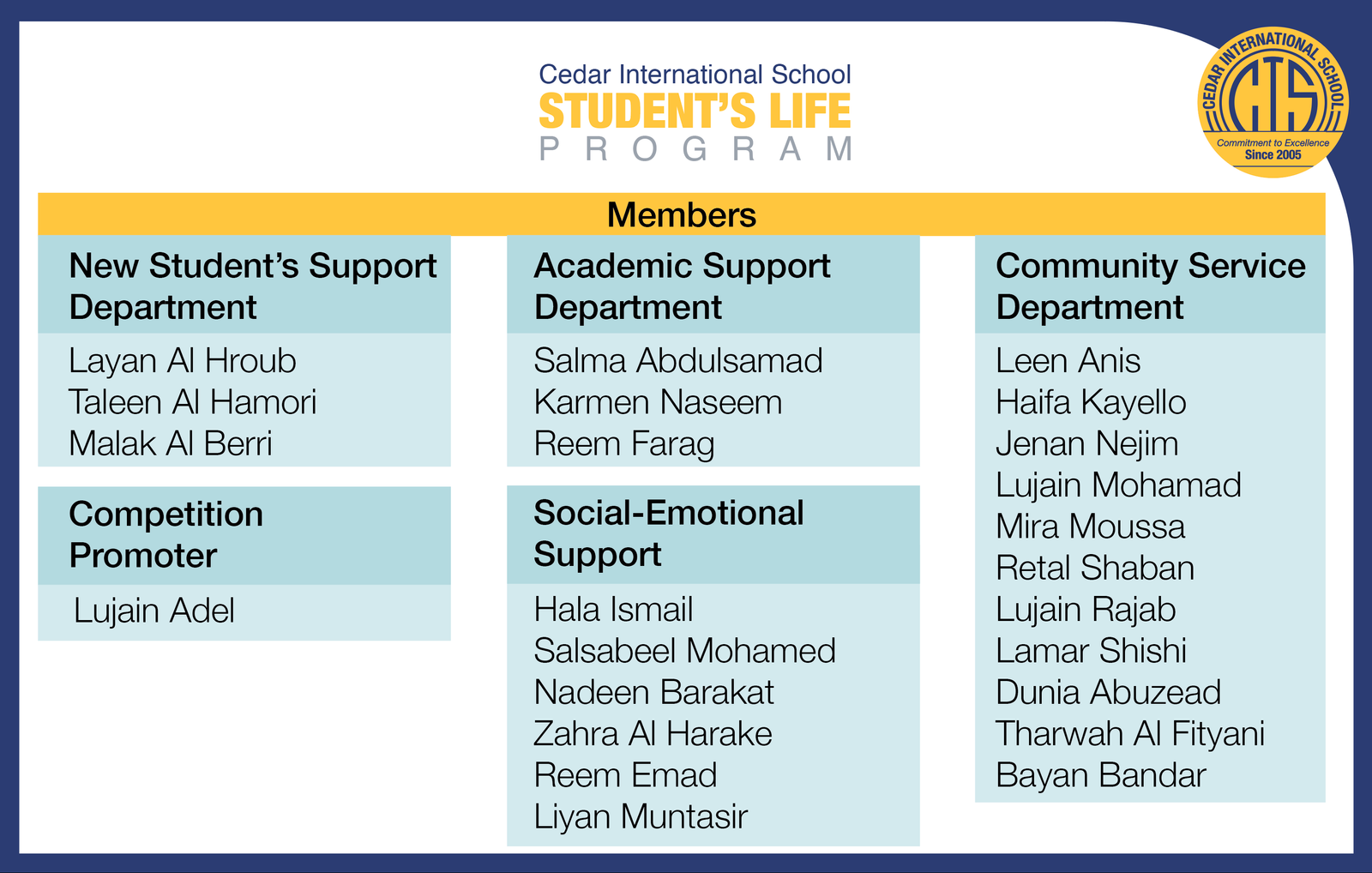 Cedar International School
STUDENT'S LIFE
PROGRAM

CEDAR INTERNATIONAL SCHOOL
CIS
Commitment to Excellence
Since 2005

Members

New Student's Support Department

Layan Al Hroub
Taleen Al Hamori
Malak Al Berri

Competition Promoter

Lujain Adel

Academic Support Department

Salma Abdulsamad
Karmen Naseem
Reem Farag

Social-Emotional Support

Hala Ismail
Salsabeel Mohamed
Nadeen Barakat
Zahra Al Harake
Reem Emad
Liyan Muntasir

Community Service Department

Leen Anis
Haifa Kayello
Jenan Nejim
Lujain Mohamad
Mira Moussa
Retal Shaban
Lujain Rajab
Lamar Shishi
Dunia Abuzead
Tharwah Al Fityani
Bayan Bandar